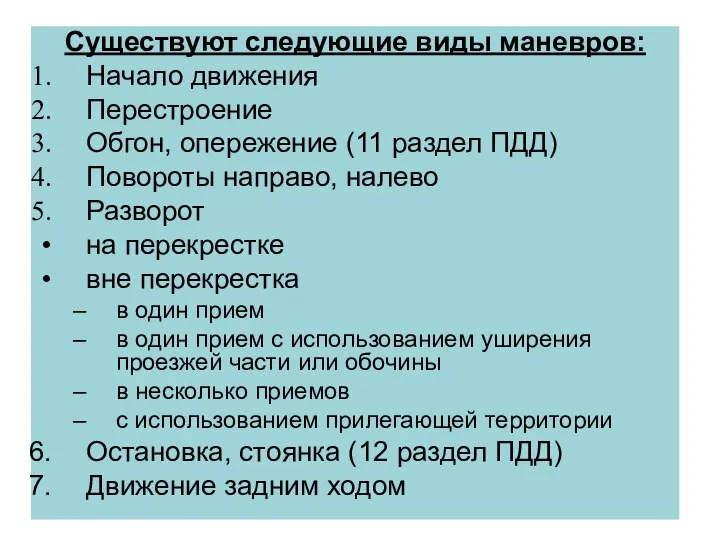 Существуют следующие виды маневров:
1. Начало движения
2. Перестроение
3. Обгон, опережение (11 раздел ПДД)
4. Повороты направо, налево
5. Разворот
• на перекрестке
• вне перекрестка
– в один прием
– в один прием с использованием уширения проезжей части или обочины
– в несколько приемов
– с использованием прилегающей территории
6. Остановка, стоянка (12 раздел ПДД)
7. Движение задним ходом